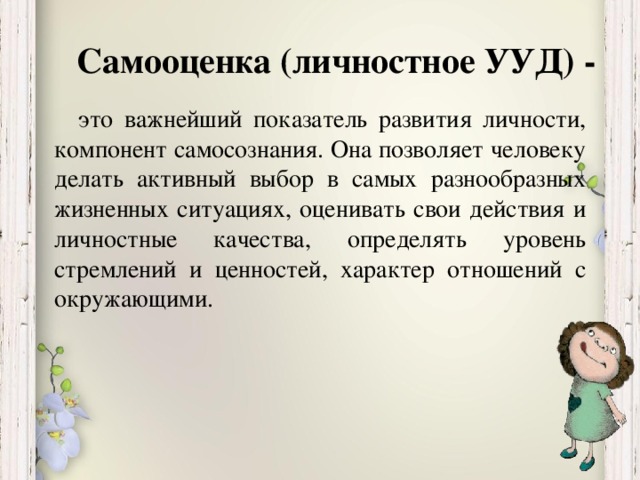 Самооценка (личностное УУД) -

это важнейший показатель развития личности, компонент самосознания. Она позволяет человеку делать активный выбор в самых разнообразных жизненных ситуациях, оценивать свои действия и личностные качества, определять уровень стремлений и ценностей, характер отношений с окружающими.